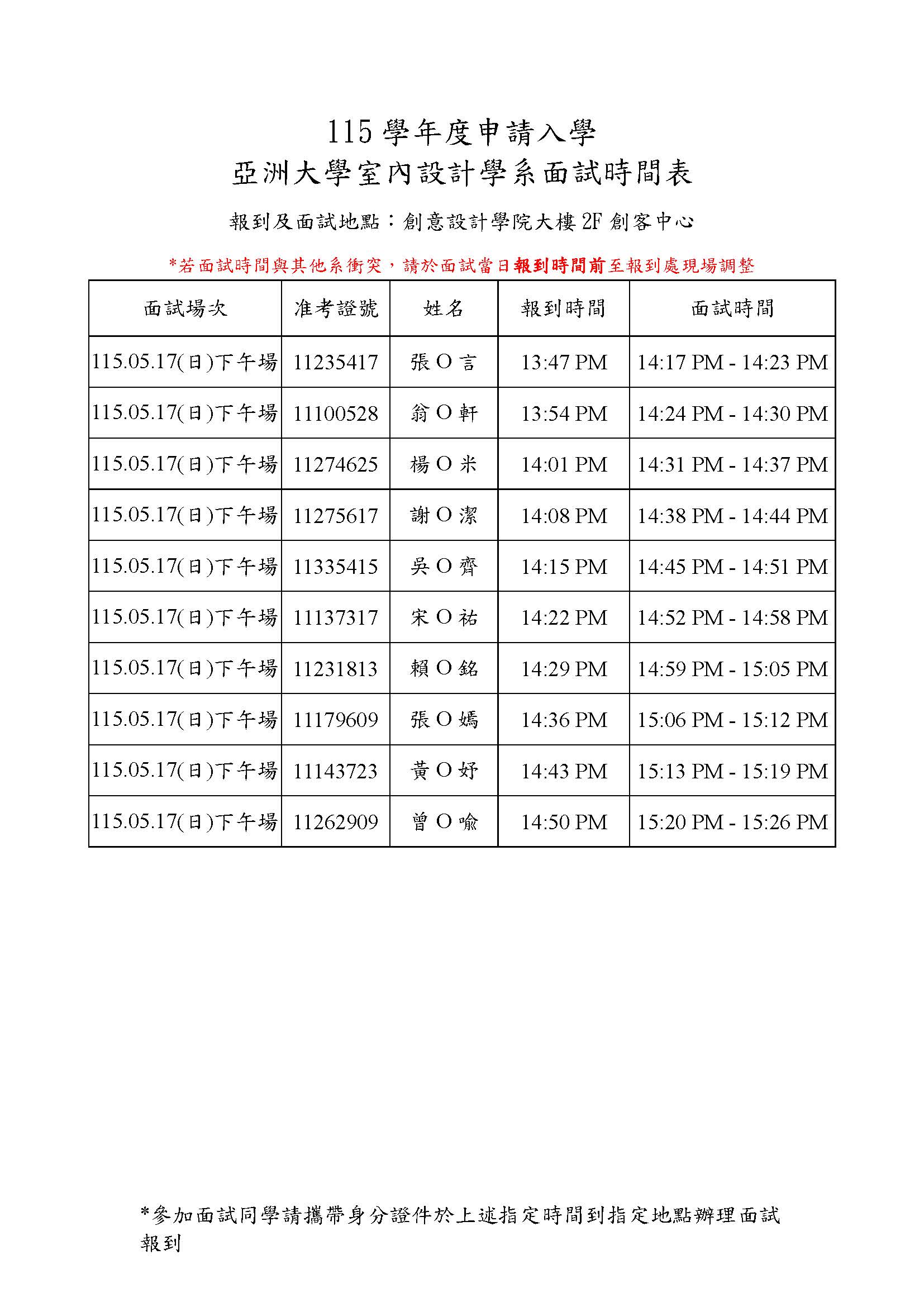 115 學年度申請入學
亞洲大學室內設計學系面試時間表

報到及面試地點：創意設計學院大樓 2F 創客中心

*若面試時間與其他系衝突，請於面試當日報到時間前至報到處現場調整

| 面試場次 | 准考證號 | 姓名 | 報到時間 | 面試時間 |
|---|---|---|---|---|
| 115.05.17(日)下午場 | 11235417 | 張 O 言 | 13:47 PM | 14:17 PM - 14:23 PM |
| 115.05.17(日)下午場 | 11100528 | 翁 O 軒 | 13:54 PM | 14:24 PM - 14:30 PM |
| 115.05.17(日)下午場 | 11274625 | 楊 O 米 | 14:01 PM | 14:31 PM - 14:37 PM |
| 115.05.17(日)下午場 | 11275617 | 謝 O 潔 | 14:08 PM | 14:38 PM - 14:44 PM |
| 115.05.17(日)下午場 | 11335415 | 吳 O 齊 | 14:15 PM | 14:45 PM - 14:51 PM |
| 115.05.17(日)下午場 | 11137317 | 宋 O 祐 | 14:22 PM | 14:52 PM - 14:58 PM |
| 115.05.17(日)下午場 | 11231813 | 賴 O 銘 | 14:29 PM | 14:59 PM - 15:05 PM |
| 115.05.17(日)下午場 | 11179609 | 張 O 嫣 | 14:36 PM | 15:06 PM - 15:12 PM |
| 115.05.17(日)下午場 | 11143723 | 黃 O 妤 | 14:43 PM | 15:13 PM - 15:19 PM |
| 115.05.17(日)下午場 | 11262909 | 曾 O 喻 | 14:50 PM | 15:20 PM - 15:26 PM |

*參加面試同學請攜帶身分證件於上述指定時間到指定地點辦理面試報到